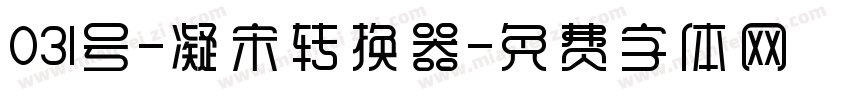 031号-凝宋转换器-免费字体网